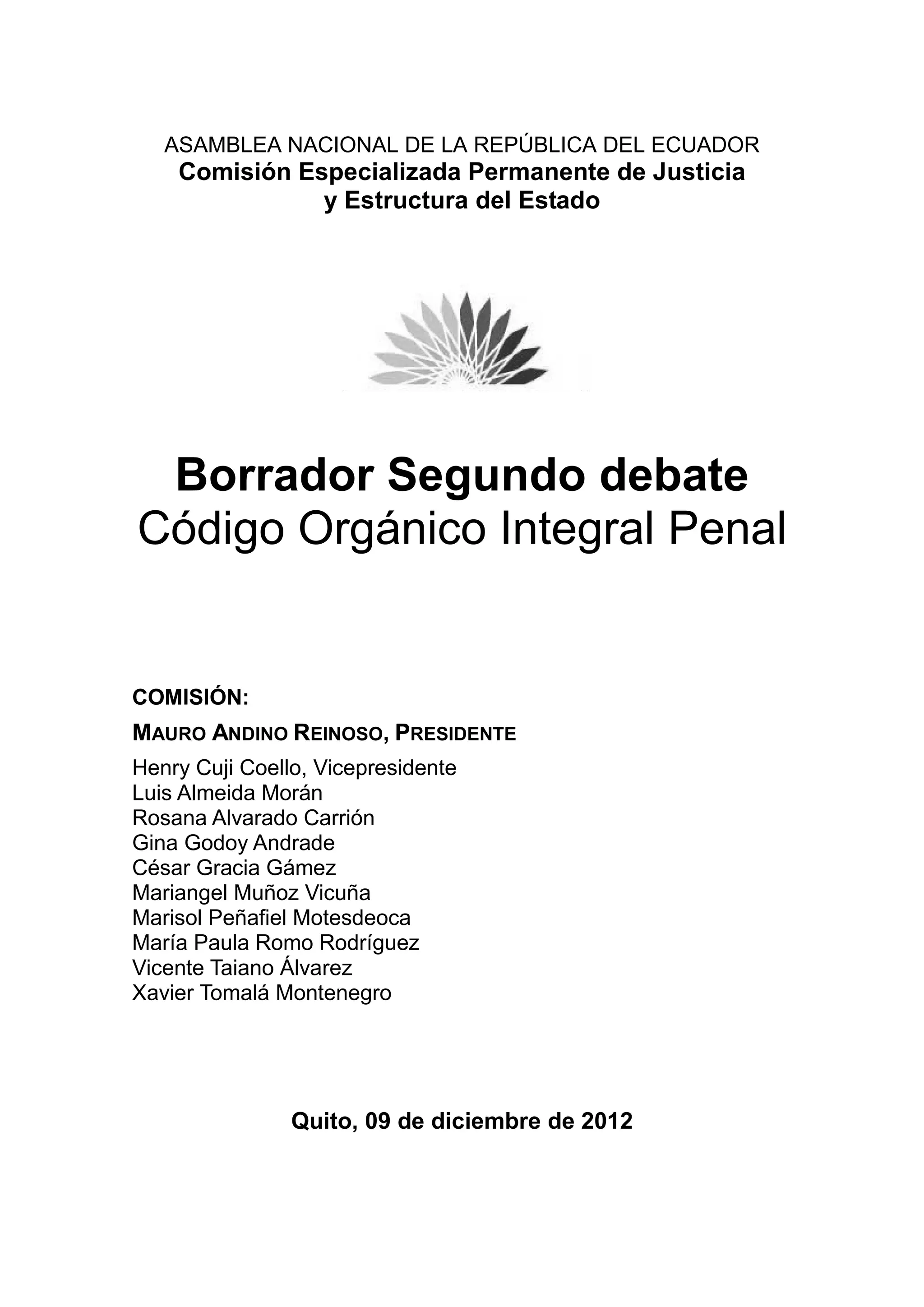 ASAMBLEA NACIONAL DE LA REPÚBLICA DEL ECUADOR
Comisión Especializada Permanente de Justicia
y Estructura del Estado

Borrador Segundo debate
Código Orgánico Integral Penal

COMISIÓN:

MAURO ANDINO REINOSO, PRESIDENTE

Henry Cuji Coello, Vicepresidente
Luis Almeida Morán
Rosana Alvarado Carrión
Gina Godoy Andrade
César Gracia Gámez
Mariangel Muñoz Vicuña
Marisol Peñafiel Motesdeoca
María Paula Romo Rodríguez
Vicente Taiano Álvarez
Xavier Tomalá Montenegro

Quito, 09 de diciembre de 2012